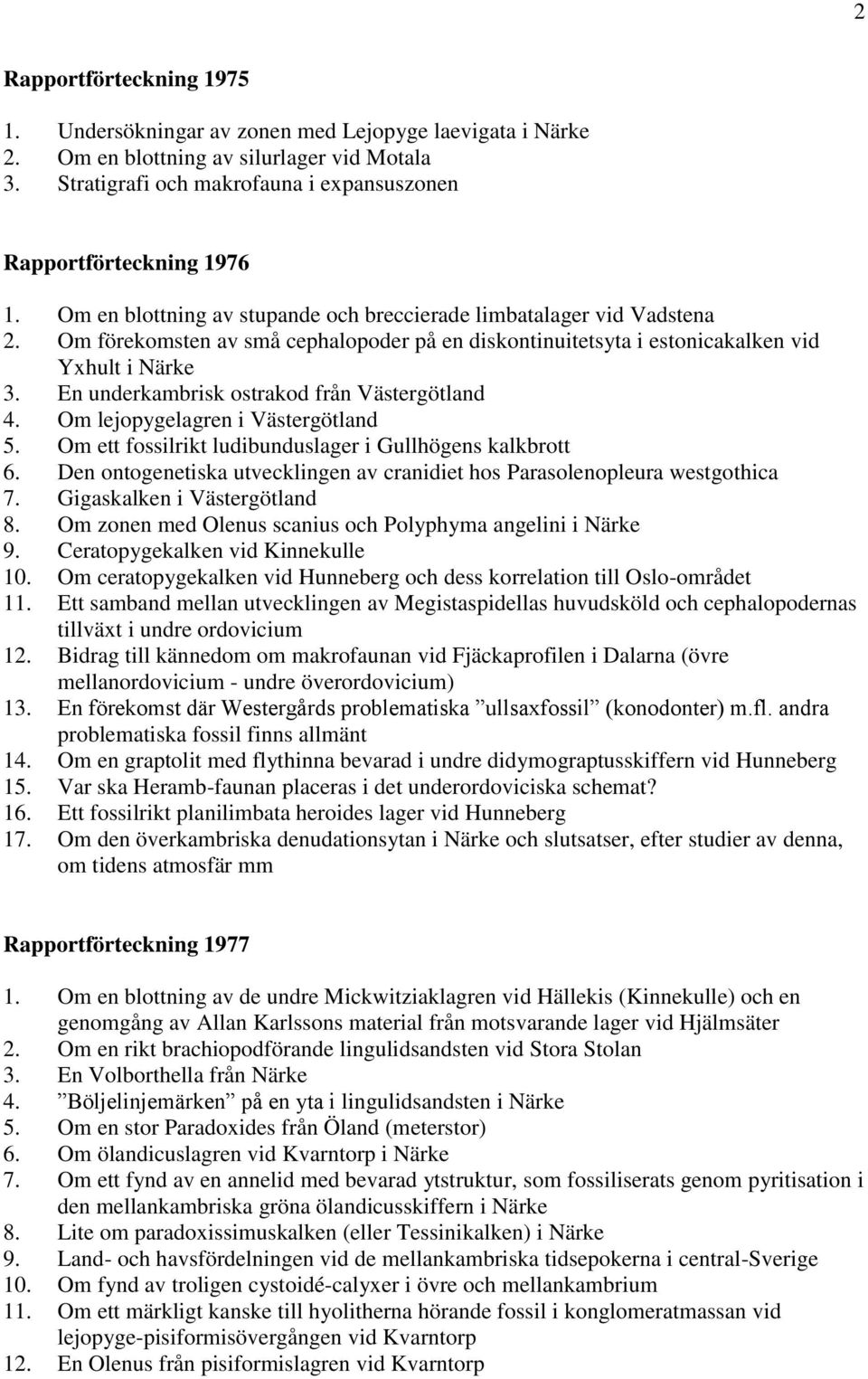 2

Rapportförteckning 1975

1. Undersökningar av zonen med Lejopyge laevigata i Närke
2. Om en blottning av silurlager vid Motala
3. Stratigrafi och makrofauna i expansuszonen

Rapportförteckning 1976

1. Om en blottning av stupande och breccierade limbatalager vid Vadstena
2. Om förekomsten av små cephalopoder på en diskontinuitetsyta i estonicakalken vid Yxhult i Närke
3. En underkambrisk ostrakod från Västergötland
4. Om lejopygelagren i Västergötland
5. Om ett fossilrikt ludibunduslager i Gullhögens kalkbrott
6. Den ontogenetiska utvecklingen av cranidiet hos Parasolenopleura westgothica
7. Gigaskalken i Västergötland
8. Om zonen med Olenus scanius och Polyphyma angelini i Närke
9. Ceratopygekalken vid Kinnekulle
10. Om ceratopygekalken vid Hunneberg och dess korrelation till Oslo-området
11. Ett samband mellan utvecklingen av Megistaspidellas huvudsköld och cephalopodernas tillväxt i undre ordovicium
12. Bidrag till kännedom om makrofaunan vid Fjäckaprofilen i Dalarna (övre mellanordovicium - undre överordovicium)
13. En förekomst där Westergårds problematiska ”ullsaxfossil” (konodonter) m.fl. andra problematiska fossil finns allmänt
14. Om en graptolit med flythinna bevarad i undre didymograptusskiffern vid Hunneberg
15. Var ska Heramb-faunan placeras i det underordoviciska schemat?
16. Ett fossilrikt planilimbata heroides lager vid Hunneberg
17. Om den överkambriska denudationsytan i Närke och slutsatser, efter studier av denna, om tidens atmosfär mm

Rapportförteckning 1977

1. Om en blottning av de undre Mickwitziaklagren vid Hällekis (Kinnekulle) och en genomgång av Allan Karlssons material från motsvarande lager vid Hjälmsäter
2. Om en rikt brachiopodförande lingulidsandsten vid Stora Stolan
3. En Volborthella från Närke
4. ”Böljelinjemärken” på en yta i lingulidsandsten i Närke
5. Om en stor Paradoxides från Öland (meterstor)
6. Om ölandicuslagren vid Kvarntorp i Närke
7. Om ett fynd av en annelid med bevarad ytstruktur, som fossiliserats genom pyritisation i den mellankambriska gröna ölandicusskiffern i Närke
8. Lite om paradoxissimuskalken (eller Tessinikalken) i Närke
9. Land- och havsfördelningen vid de mellankambriska tidsepokerna i central-Sverige
10. Om fynd av troligen cystoidé-calyxer i övre och mellankambrium
11. Om ett märkligt kanske till hyolitherna hörande fossil i konglomeratmassan vid lejopyge-pisiformisövergången vid Kvarntorp
12. En Olenus från pisiformislagren vid Kvarntorp